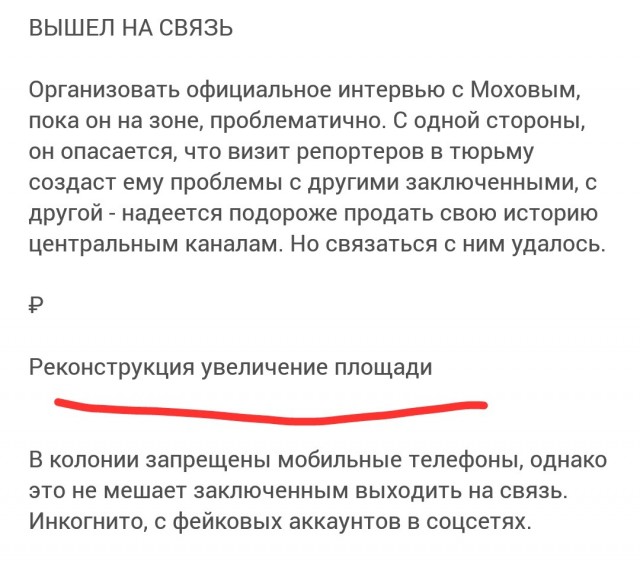 ВЫШЕЛ НА СВЯЗЬ

Организовать официальное интервью с Моховым, пока он на зоне, проблематично. С одной стороны, он опасается, что визит репортеров в тюрьму создаст ему проблемы с другими заключенными, с другой - надеется подороже продать свою историю центральным каналам. Но связаться с ним удалось.

₽

Реконструкция увеличение площади

В колонии запрещены мобильные телефоны, однако это не мешает заключенным выходить на связь. Инкогнито, с фейковых аккаунтов в соцсетях.